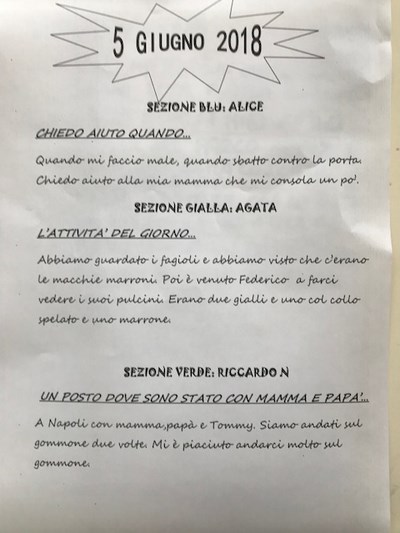 5 GIUGNO 2018

SEZIONE BLU: ALICE

CHIEDO AIUTO QUANDO…

Quando mi faccio male, quando sbatto contro la porta. Chiedo aiuto alla mia mamma che mi consola un po'.

SEZIONE GIALLA: AGATA

L'ATTIVITA' DEL GIORNO…

Abbiamo guardato i fagioli e abbiamo visto che c'erano le macchie marroni. Poi è venuto Federico a farci vedere i suoi pulcini. Erano due gialli e uno col collo spelato e uno marrone.

SEZIONE VERDE: RICCARDO N

UN POSTO DOVE SONO STATO CON MAMMA E PAPA'…

A Napoli con mamma,papà e Tommy. Siamo andati sul gommone due volte. Mi è piaciuto andarci molto sul gommone.